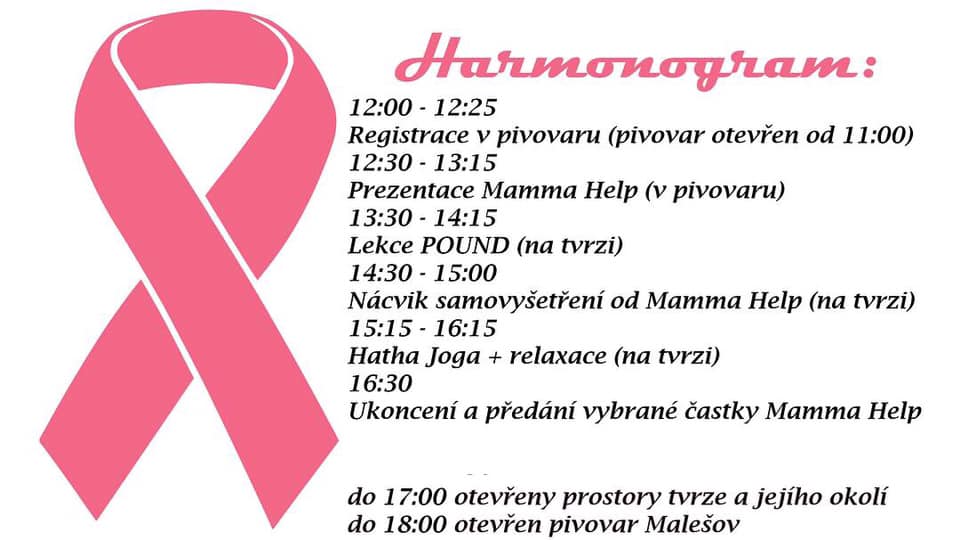 Harmonogram:

12:00 - 12:25
Registrace v pivovaru (pivovar otevřen od 11:00)
12:30 - 13:15
Prezentace Mamma Help (v pivovaru)
13:30 - 14:15
Lekce POUND (na tvrzi)
14:30 - 15:00
Nácvik samovyšetření od Mamma Help (na tvrzi)
15:15 - 16:15
Hatha Joga + relaxace (na tvrzi)
16:30
Ukoncení a předání vybrané častky Mamma Help

do 17:00 otevřeny prostory tvrze a jejího okolí
do 18:00 otevřen pivovar Malešov